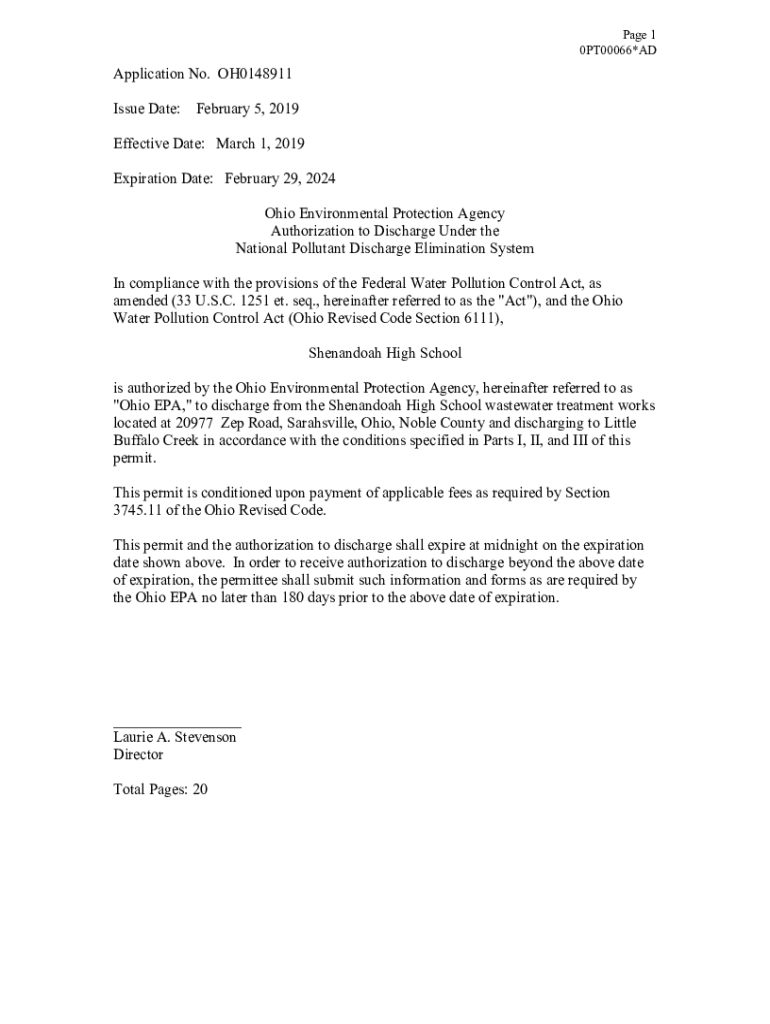 Page 1
0PT00066*AD

Application No. OH0148911

Issue Date: February 5, 2019

Effective Date: March 1, 2019

Expiration Date: February 29, 2024

Ohio Environmental Protection Agency
Authorization to Discharge Under the
National Pollutant Discharge Elimination System

In compliance with the provisions of the Federal Water Pollution Control Act, as amended (33 U.S.C. 1251 et. seq., hereinafter referred to as the "Act"), and the Ohio Water Pollution Control Act (Ohio Revised Code Section 6111),

Shenandoah High School

is authorized by the Ohio Environmental Protection Agency, hereinafter referred to as "Ohio EPA," to discharge from the Shenandoah High School wastewater treatment works located at 20977 Zep Road, Sarahsville, Ohio, Noble County and discharging to Little Buffalo Creek in accordance with the conditions specified in Parts I, II, and III of this permit.

This permit is conditioned upon payment of applicable fees as required by Section 3745.11 of the Ohio Revised Code.

This permit and the authorization to discharge shall expire at midnight on the expiration date shown above. In order to receive authorization to discharge beyond the above date of expiration, the permittee shall submit such information and forms as are required by the Ohio EPA no later than 180 days prior to the above date of expiration.

Laurie A. Stevenson
Director

Total Pages: 20